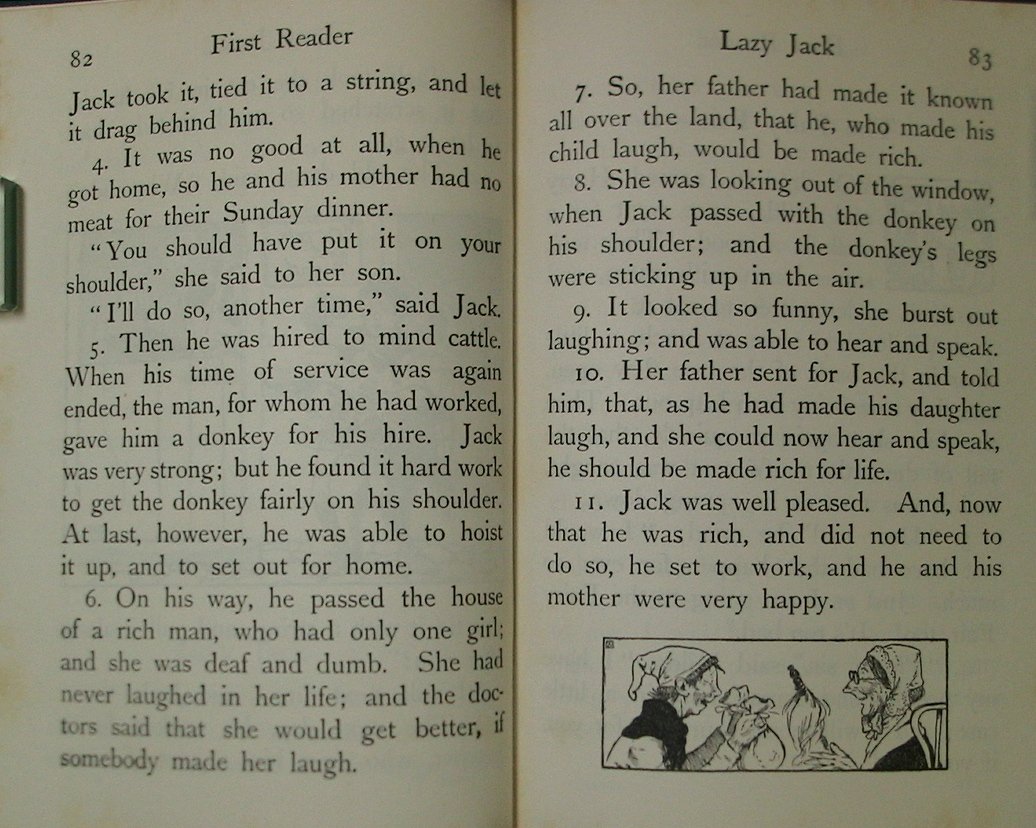 82

First Reader

Jack took it, tied it to a string, and let it drag behind him.

4. It was no good at all, when he got home, so he and his mother had no meat for their Sunday dinner.

"You should have put it on your shoulder," she said to her son.

"I'll do so, another time," said Jack.

5. Then he was hired to mind cattle. When his time of service was again ended, the man, for whom he had worked, gave him a donkey for his hire. Jack was very strong; but he found it hard work to get the donkey fairly on his shoulder. At last, however, he was able to hoist it up, and to set out for home.

6. On his way, he passed the house of a rich man, who had only one girl; and she was deaf and dumb. She had never laughed in her life; and the doctors said that she would get better, if somebody made her laugh.

Lazy Jack

83

7. So, her father had made it known all over the land, that he, who made his child laugh, would be made rich.

8. She was looking out of the window, when Jack passed with the donkey on his shoulder; and the donkey's legs were sticking up in the air.

9. It looked so funny, she burst out laughing; and was able to hear and speak.

10. Her father sent for Jack, and told him, that, as he had made his daughter laugh, and she could now hear and speak, he should be made rich for life.

11. Jack was well pleased. And, now that he was rich, and did not need to do so, he set to work, and he and his mother were very happy.